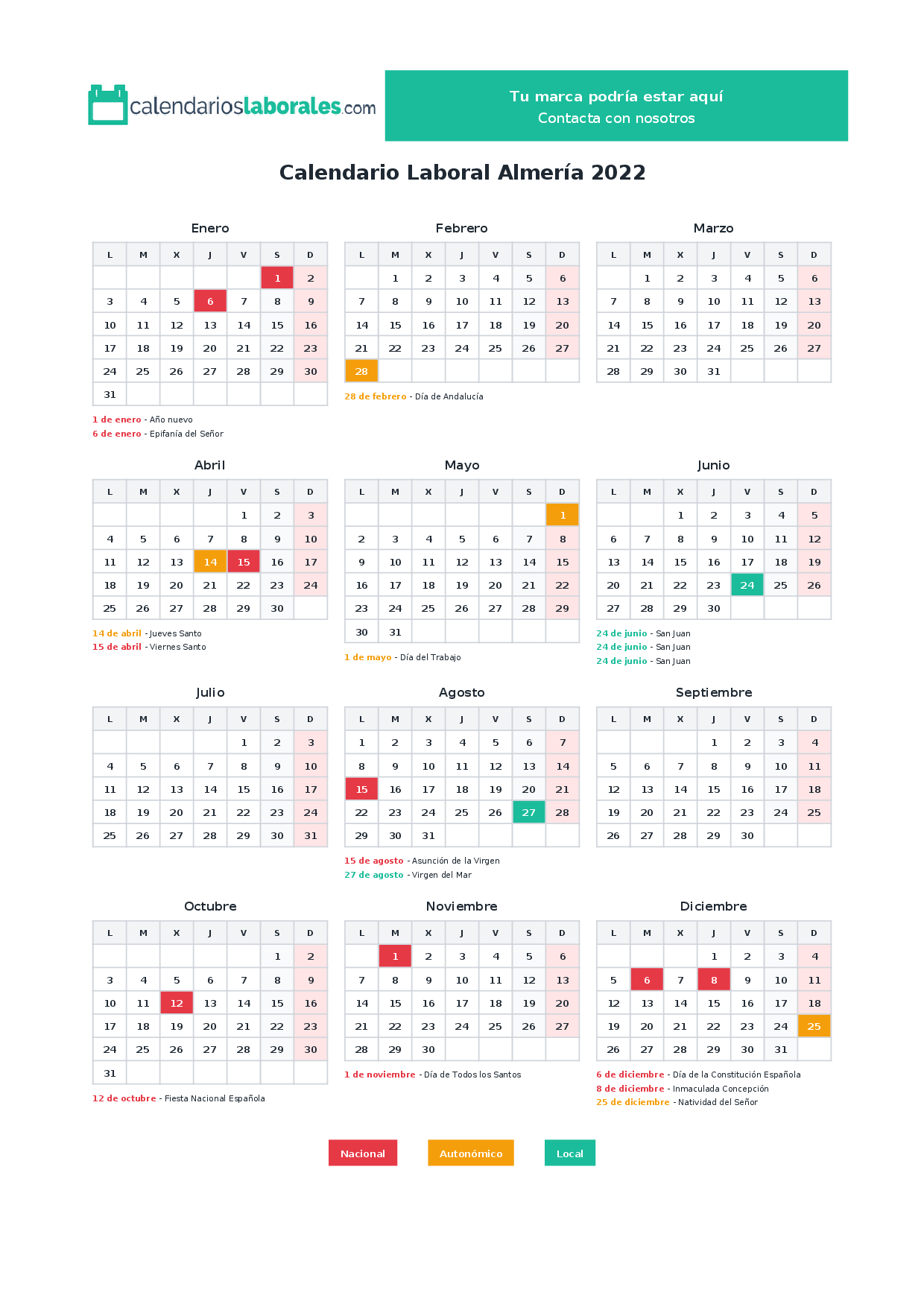 calendarioslaborales.com

Tu marca podría estar aquí
Contacta con nosotros

Calendario Laboral Almería 2022

Enero

| L | M | X | J | V | S | D |
|---|---|---|---|---|---|---|
|  |  |  |  |  | 1 | 2 |
| 3 | 4 | 5 | 6 | 7 | 8 | 9 |
| 10 | 11 | 12 | 13 | 14 | 15 | 16 |
| 17 | 18 | 19 | 20 | 21 | 22 | 23 |
| 24 | 25 | 26 | 27 | 28 | 29 | 30 |
| 31 |  |  |  |  |  |  |

1 de enero - Año nuevo
6 de enero - Epifanía del Señor

Febrero

| L | M | X | J | V | S | D |
|---|---|---|---|---|---|---|
|  | 1 | 2 | 3 | 4 | 5 | 6 |
| 7 | 8 | 9 | 10 | 11 | 12 | 13 |
| 14 | 15 | 16 | 17 | 18 | 19 | 20 |
| 21 | 22 | 23 | 24 | 25 | 26 | 27 |
| 28 |  |  |  |  |  |  |

28 de febrero - Día de Andalucía

Marzo

| L | M | X | J | V | S | D |
|---|---|---|---|---|---|---|
|  | 1 | 2 | 3 | 4 | 5 | 6 |
| 7 | 8 | 9 | 10 | 11 | 12 | 13 |
| 14 | 15 | 16 | 17 | 18 | 19 | 20 |
| 21 | 22 | 23 | 24 | 25 | 26 | 27 |
| 28 | 29 | 30 | 31 |  |  |  |

Abril

| L | M | X | J | V | S | D |
|---|---|---|---|---|---|---|
|  |  |  |  | 1 | 2 | 3 |
| 4 | 5 | 6 | 7 | 8 | 9 | 10 |
| 11 | 12 | 13 | 14 | 15 | 16 | 17 |
| 18 | 19 | 20 | 21 | 22 | 23 | 24 |
| 25 | 26 | 27 | 28 | 29 | 30 |  |

14 de abril - Jueves Santo
15 de abril - Viernes Santo

Mayo

| L | M | X | J | V | S | D |
|---|---|---|---|---|---|---|
|  |  |  |  |  |  | 1 |
| 2 | 3 | 4 | 5 | 6 | 7 | 8 |
| 9 | 10 | 11 | 12 | 13 | 14 | 15 |
| 16 | 17 | 18 | 19 | 20 | 21 | 22 |
| 23 | 24 | 25 | 26 | 27 | 28 | 29 |
| 30 | 31 |  |  |  |  |  |

1 de mayo - Día del Trabajo

Junio

| L | M | X | J | V | S | D |
|---|---|---|---|---|---|---|
|  |  | 1 | 2 | 3 | 4 | 5 |
| 6 | 7 | 8 | 9 | 10 | 11 | 12 |
| 13 | 14 | 15 | 16 | 17 | 18 | 19 |
| 20 | 21 | 22 | 23 | 24 | 25 | 26 |
| 27 | 28 | 29 | 30 |  |  |  |

24 de junio - San Juan
24 de junio - San Juan
24 de junio - San Juan

Julio

| L | M | X | J | V | S | D |
|---|---|---|---|---|---|---|
|  |  |  |  | 1 | 2 | 3 |
| 4 | 5 | 6 | 7 | 8 | 9 | 10 |
| 11 | 12 | 13 | 14 | 15 | 16 | 17 |
| 18 | 19 | 20 | 21 | 22 | 23 | 24 |
| 25 | 26 | 27 | 28 | 29 | 30 | 31 |

Agosto

| L | M | X | J | V | S | D |
|---|---|---|---|---|---|---|
| 1 | 2 | 3 | 4 | 5 | 6 | 7 |
| 8 | 9 | 10 | 11 | 12 | 13 | 14 |
| 15 | 16 | 17 | 18 | 19 | 20 | 21 |
| 22 | 23 | 24 | 25 | 26 | 27 | 28 |
| 29 | 30 | 31 |  |  |  |  |

15 de agosto - Asunción de la Virgen
27 de agosto - Virgen del Mar

Septiembre

| L | M | X | J | V | S | D |
|---|---|---|---|---|---|---|
|  |  |  | 1 | 2 | 3 | 4 |
| 5 | 6 | 7 | 8 | 9 | 10 | 11 |
| 12 | 13 | 14 | 15 | 16 | 17 | 18 |
| 19 | 20 | 21 | 22 | 23 | 24 | 25 |
| 26 | 27 | 28 | 29 | 30 |  |  |

Octubre

| L | M | X | J | V | S | D |
|---|---|---|---|---|---|---|
|  |  |  |  |  | 1 | 2 |
| 3 | 4 | 5 | 6 | 7 | 8 | 9 |
| 10 | 11 | 12 | 13 | 14 | 15 | 16 |
| 17 | 18 | 19 | 20 | 21 | 22 | 23 |
| 24 | 25 | 26 | 27 | 28 | 29 | 30 |
| 31 |  |  |  |  |  |  |

12 de octubre - Fiesta Nacional Española

Noviembre

| L | M | X | J | V | S | D |
|---|---|---|---|---|---|---|
|  | 1 | 2 | 3 | 4 | 5 | 6 |
| 7 | 8 | 9 | 10 | 11 | 12 | 13 |
| 14 | 15 | 16 | 17 | 18 | 19 | 20 |
| 21 | 22 | 23 | 24 | 25 | 26 | 27 |
| 28 | 29 | 30 |  |  |  |  |

1 de noviembre - Día de Todos los Santos

Diciembre

| L | M | X | J | V | S | D |
|---|---|---|---|---|---|---|
|  |  |  | 1 | 2 | 3 | 4 |
| 5 | 6 | 7 | 8 | 9 | 10 | 11 |
| 12 | 13 | 14 | 15 | 16 | 17 | 18 |
| 19 | 20 | 21 | 22 | 23 | 24 | 25 |
| 26 | 27 | 28 | 29 | 30 | 31 |  |

6 de diciembre - Día de la Constitución Española
8 de diciembre - Inmaculada Concepción
25 de diciembre - Natividad del Señor

Nacional Autonómico Local